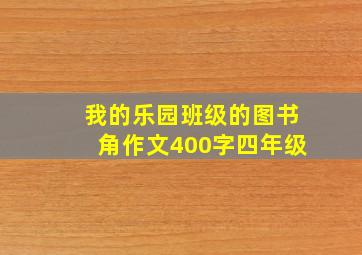 我的乐园班级的图书角作文400字四年级